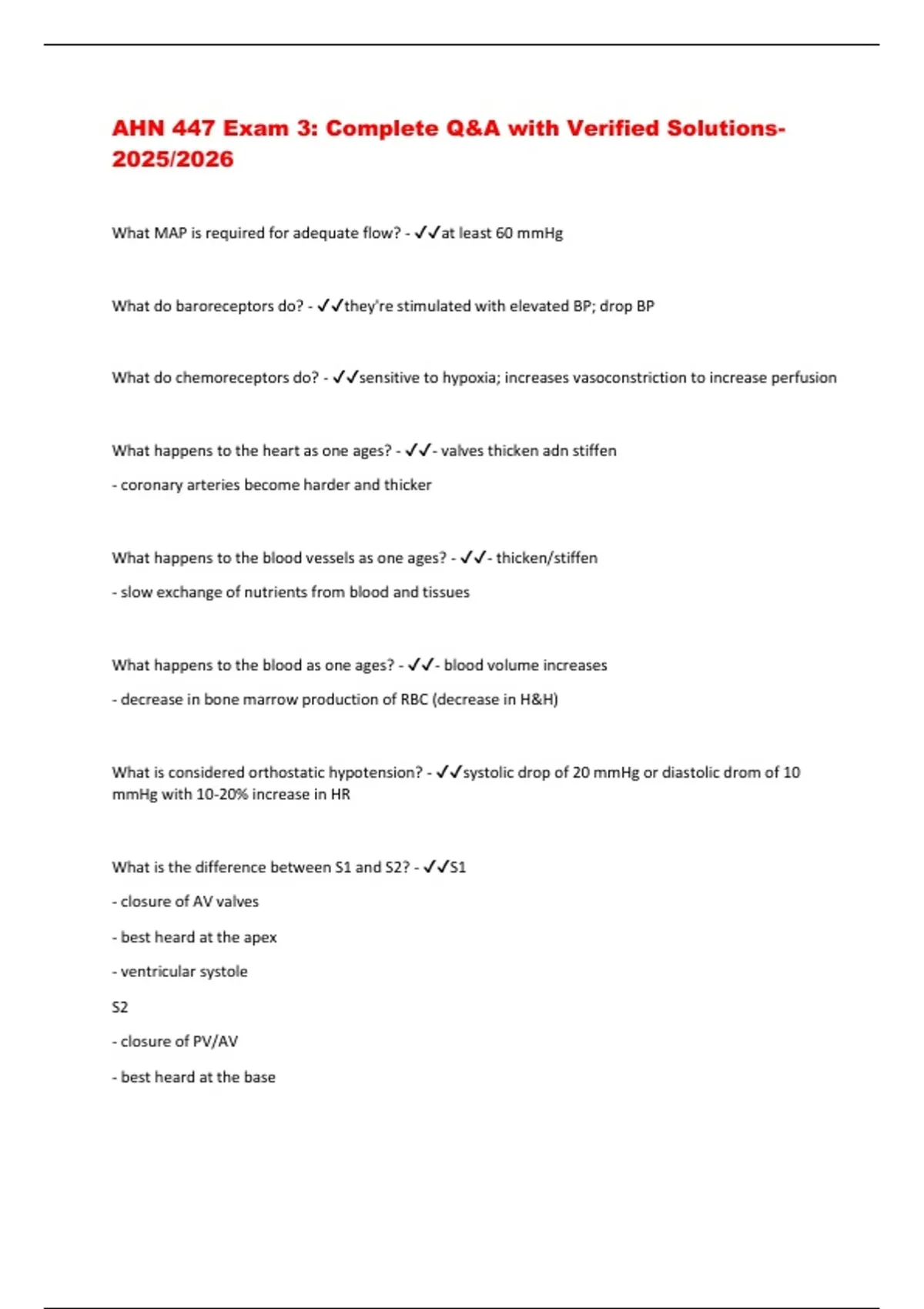 AHN 447 Exam 3: Complete Q&A with Verified Solutions-2025/2026

What MAP is required for adequate flow? - ✓✓at least 60 mmHg

What do baroreceptors do? - ✓✓they're stimulated with elevated BP; drop BP

What do chemoreceptors do? - ✓✓sensitive to hypoxia; increases vasoconstriction to increase perfusion

What happens to the heart as one ages? - ✓✓- valves thicken adn stiffen

- coronary arteries become harder and thicker

What happens to the blood vessels as one ages? - ✓✓- thicken/stiffen

- slow exchange of nutrients from blood and tissues

What happens to the blood as one ages? - ✓✓- blood volume increases

- decrease in bone marrow production of RBC (decrease in H&H)

What is considered orthostatic hypotension? - ✓✓systolic drop of 20 mmHg or diastolic drom of 10 mmHg with 10-20% increase in HR

What is the difference between S1 and S2? - ✓✓S1

- closure of AV valves

- best heard at the apex

- ventricular systole

S2

- closure of PV/AV

- best heard at the base